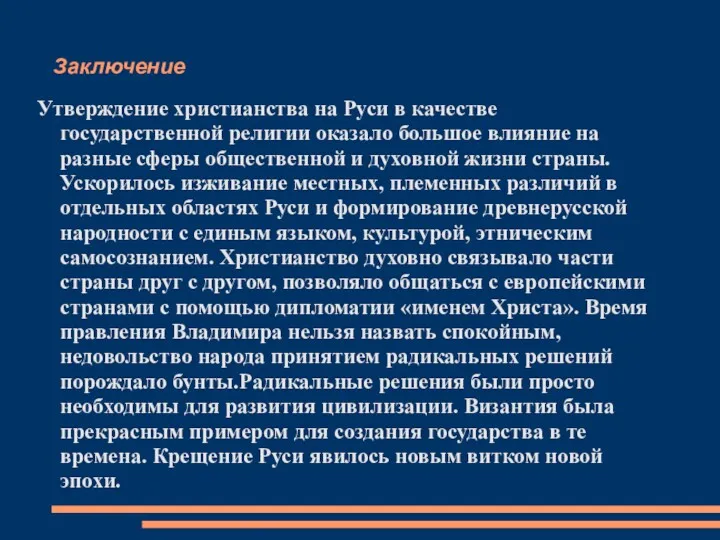 Заключение

Утверждение христианства на Руси в качестве государственной религии оказало большое влияние на разные сферы общественной и духовной жизни страны. Ускорилось изживание местных, племенных различий в отдельных областях Руси и формирование древнерусской народности с единым языком, культурой, этническим самосознанием. Христианство духовно связывало части страны друг с другом, позволяло общаться с европейскими странами с помощью дипломатии «именем Христа». Время правления Владимира нельзя назвать спокойным, недовольство народа принятием радикальных решений порождало бунты.Радикальные решения были просто необходимы для развития цивилизации. Византия была прекрасным примером для создания государства в те времена. Крещение Руси явилось новым витком новой эпохи.